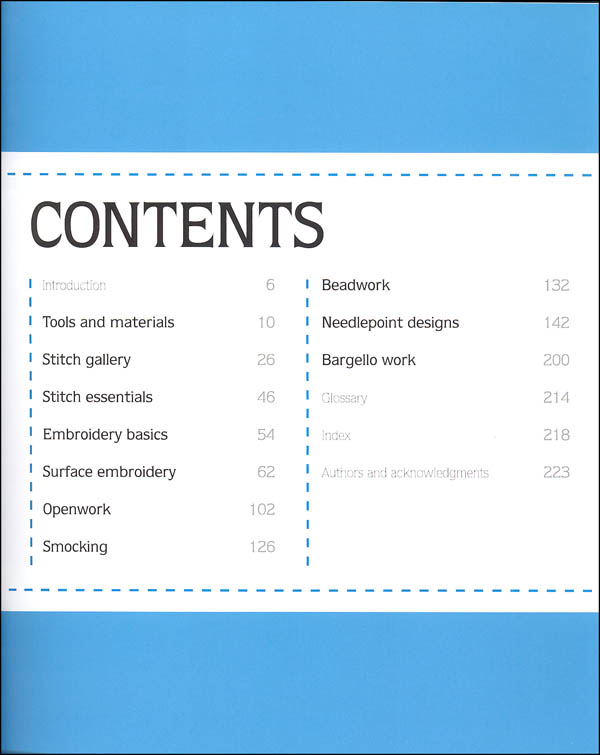 CONTENTS

Introduction 6
Tools and materials 10
Stitch gallery 26
Stitch essentials 46
Embroidery basics 54
Surface embroidery 62
Openwork 102
Smocking 126

Beadwork 132
Needlepoint designs 142
Bargello work 200
Glossary 214
Index 218
Authors and acknowledgments 223